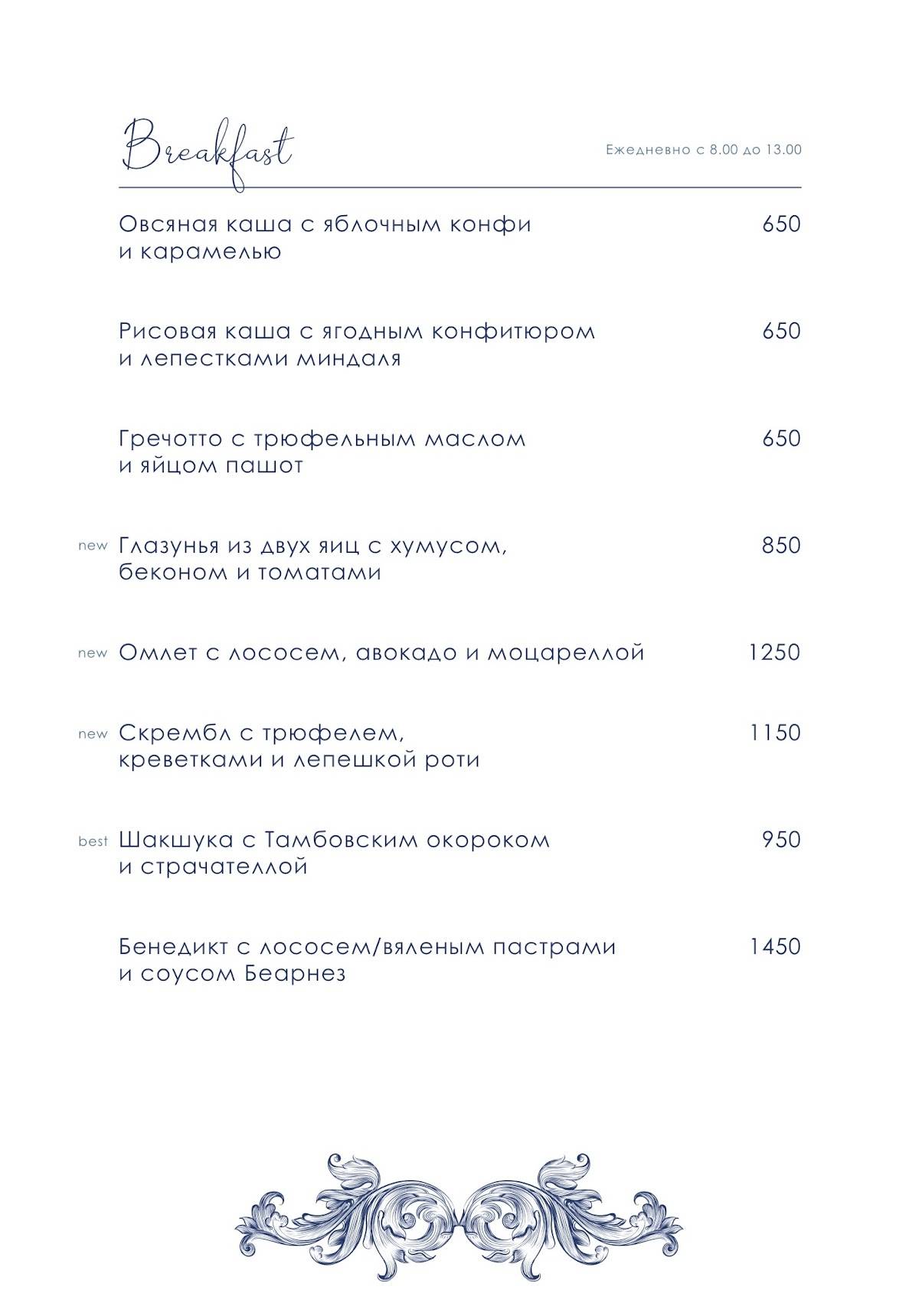 Breakfast

Ежедневно с 8.00 до 13.00

Овсяная каша с яблочным конфи и карамелью 650

Рисовая каша с ягодным конфитюром и лепестками миндаля 650

Гречотто с трюфельным маслом и яйцом пашот 650

new Глазунья из двух яиц с хумусом, беконом и томатами 850

new Омлет с лососем, авокадо и моцареллой 1250

new Скрембл с трюфелем, креветками и лепешкой роти 1150

best Шакшука с Тамбовским окороком и страчателлой 950

Бенедикт с лососем/вяленым пастрами и соусом Беарнез 1450